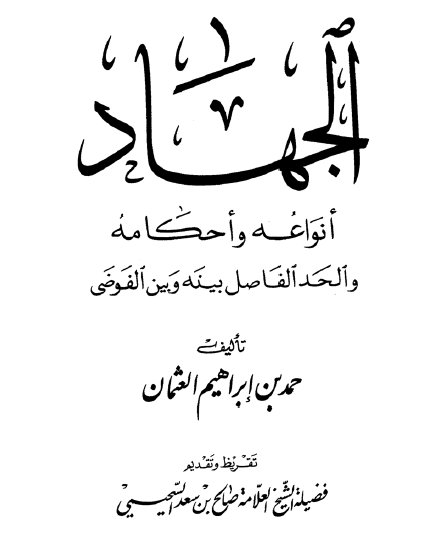 الجهاد

أنواعه وأحكامه

والحد الفاصل بينه وبين الفوضى

تأليف

حمد بن إبراهيم العثمان

تقريظ وتقديم

فضيلة الشيخ العلامة صالح بن سعد السحيمي